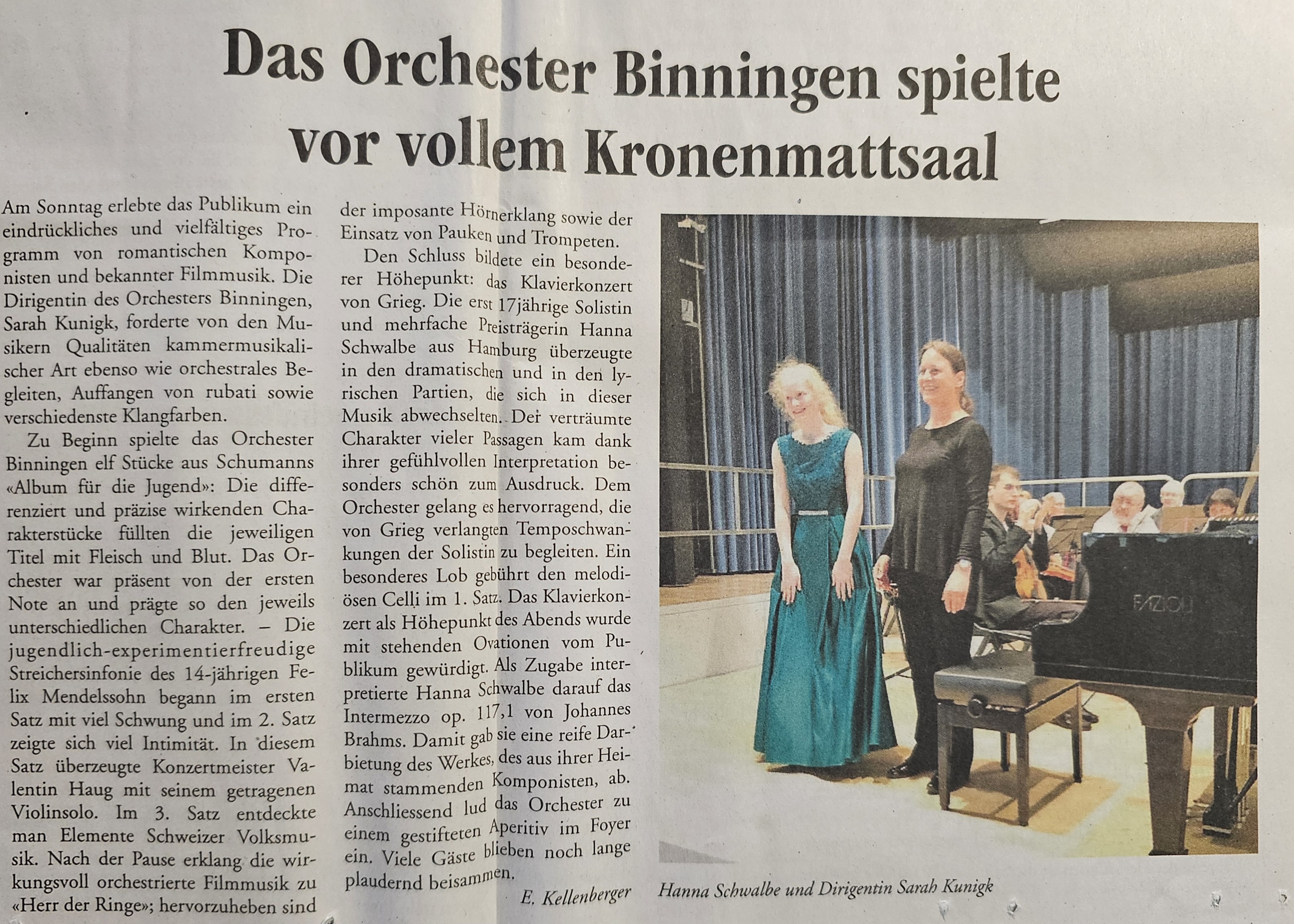 Das Orchester Binningen spielte vor vollem Kronenmattsaal

Am Sonntag erlebte das Publikum ein eindrückliches und vielfältiges Programm von romantischen Komponisten und bekannter Filmmusik. Die Dirigentin des Orchesters Binningen, Sarah Kunigk, forderte von den Musikern Qualitäten kammermusikalischer Art ebenso wie orchestrales Begleiten, Auffangen von rubati sowie verschiedenste Klangfarben.

Zu Beginn spielte das Orchester Binningen elf Stücke aus Schumanns «Album für die Jugend»: Die differenziert und präzise wirkenden Charakterstücke füllten die jeweiligen Titel mit Fleisch und Blut. Das Orchester war präsent von der ersten Note an und prägte so den jeweils unterschiedlichen Charakter. – Die jugendlich-experimentierfreudige Streichersinfonie des 14-jährigen Felix Mendelssohn begann im ersten Satz mit viel Schwung und im 2. Satz zeigte sich viel Intimität. In diesem Satz überzeugte Konzertmeister Valentin Haug mit seinem getragenen Violinsolo. Im 3. Satz entdeckte man Elemente Schweizer Volksmusik. Nach der Pause erklang die wirkungsvoll orchestrierte Filmmusik zu «Herr der Ringe»; hervorzuheben sind der imposante Hörnerklang sowie der Einsatz von Pauken und Trompeten.

Den Schluss bildete ein besonderer Höhepunkt: das Klavierkonzert von Grieg. Die erst 17jährige Solistin und mehrfache Preisträgerin Hanna Schwalbe aus Hamburg überzeugte in den dramatischen und in den lyrischen Partien, die sich in dieser Musik abwechselten. Der verträumte Charakter vieler Passagen kam dank ihrer gefühlvollen Interpretation besonders schön zum Ausdruck. Dem Orchester gelang es hervorragend, die von Grieg verlangten Temposchwankungen der Solistin zu begleiten. Ein besonderes Lob gebührt den melodiösen Celli im 1. Satz. Das Klavierkonzert als Höhepunkt des Abends wurde mit stehenden Ovationen vom Publikum gewürdigt. Als Zugabe interpretierte Hanna Schwalbe darauf das Intermezzo op. 117,1 von Johannes Brahms. Damit gab sie eine reife Darbietung des Werkes, des aus ihrer Heimat stammenden Komponisten, ab. Anschliessend lud das Orchester zu einem gestifteten Aperitiv im Foyer ein. Viele Gäste blieben noch lange plaudernd beisammen.

E. Kellenberger

FAZIOLI

Hanna Schwalbe und Dirigentin Sarah Kunigk